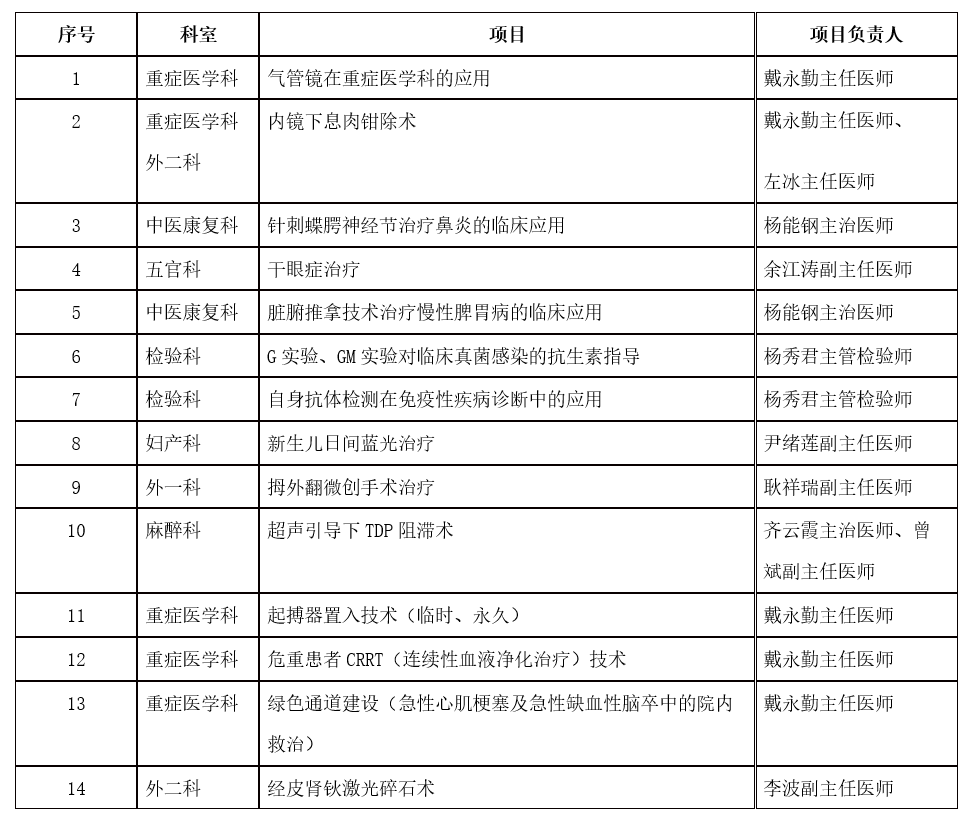 | 序号 | 科室 | 项目 | 项目负责人 |
|---|---|---|---|
| 1 | 重症医学科 | 气管镜在重症医学科的应用 | 戴永勤主任医师 |
| 2 | 重症医学科 外二科 | 内镜下息肉钳除术 | 戴永勤主任医师、 左冰主任医师 |
| 3 | 中医康复科 | 针刺蝶腭神经节治疗鼻炎的临床应用 | 杨能钢主治医师 |
| 4 | 五官科 | 干眼症治疗 | 余江涛副主任医师 |
| 5 | 中医康复科 | 脏腑推拿技术治疗慢性脾胃病的临床应用 | 杨能钢主治医师 |
| 6 | 检验科 | G 实验、GM 实验对临床真菌感染的抗生素指导 | 杨秀君主管检验师 |
| 7 | 检验科 | 自身抗体检测在免疫性疾病诊断中的应用 | 杨秀君主管检验师 |
| 8 | 妇产科 | 新生儿日间蓝光治疗 | 尹绪莲副主任医师 |
| 9 | 外一科 | 拇外翻微创手术治疗 | 耿祥瑞副主任医师 |
| 10 | 麻醉科 | 超声引导下 TDP 阻滞术 | 齐云霞主治医师、曾斌副主任医师 |
| 11 | 重症医学科 | 起搏器置入技术（临时、永久） | 戴永勤主任医师 |
| 12 | 重症医学科 | 危重患者 CRRT（连续性血液净化治疗）技术 | 戴永勤主任医师 |
| 13 | 重症医学科 | 绿色通道建设（急性心肌梗塞及急性缺血性脑卒中的院内救治） | 戴永勤主任医师 |
| 14 | 外二科 | 经皮肾钬激光碎石术 | 李波副主任医师 |